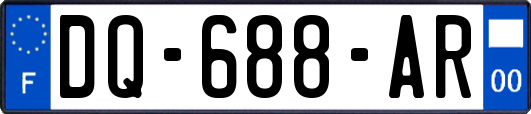 F
DQ-688-AR
00